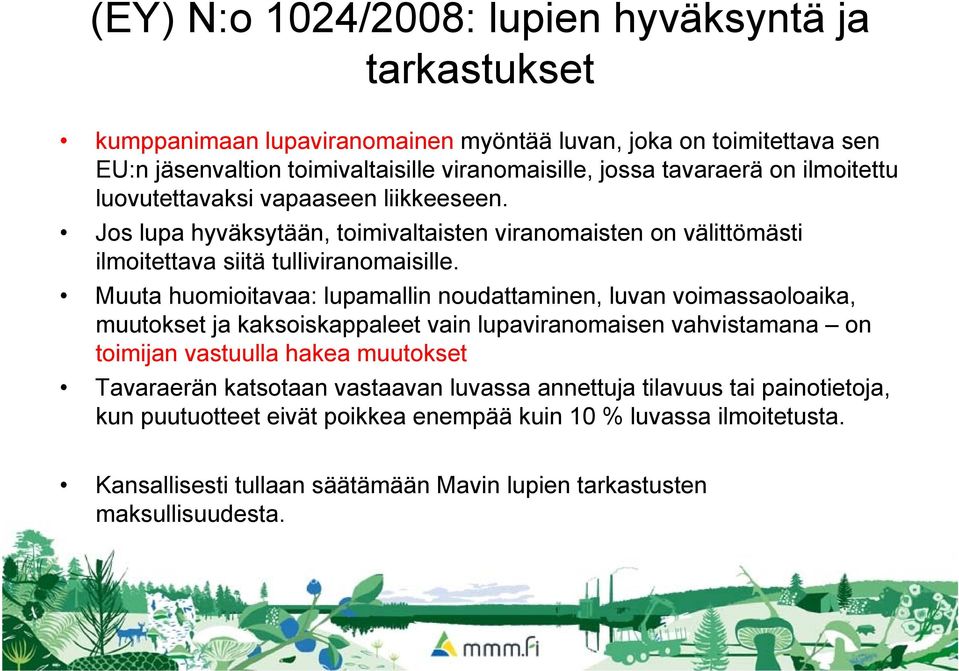 (EY) N:o 1024/2008: lupien hyväksyntä ja tarkastukset

• kumppanimaan lupaviranomainen myöntää luvan, joka on toimitettava sen EU:n jäsenvaltion toimivaltaisille viranomaisille, jossa tavaraerä on ilmoitettu luovutettavaksi vapaaseen liikkeeseen.
• Jos lupa hyväksytään, toimivaltaisten viranomaisten on välittömästi ilmoitettava siitä tulliviranomaisille.
• Muuta huomioitavaa: lupamallin noudattaminen, luvan voimassaoloaika, muutokset ja kaksoiskappaleet vain lupaviranomaisen vahvistamana – on toimijan vastuulla hakea muutokset
• Tavaraerän katsotaan vastaavan luvassa annettuja tilavuus tai painotietoja, kun puutuotteet eivät poikkea enempää kuin 10 % luvassa ilmoitetusta.

• Kansallisesti tullaan säätämään Mavin lupien tarkastusten maksullisuudesta.

mmm.fi